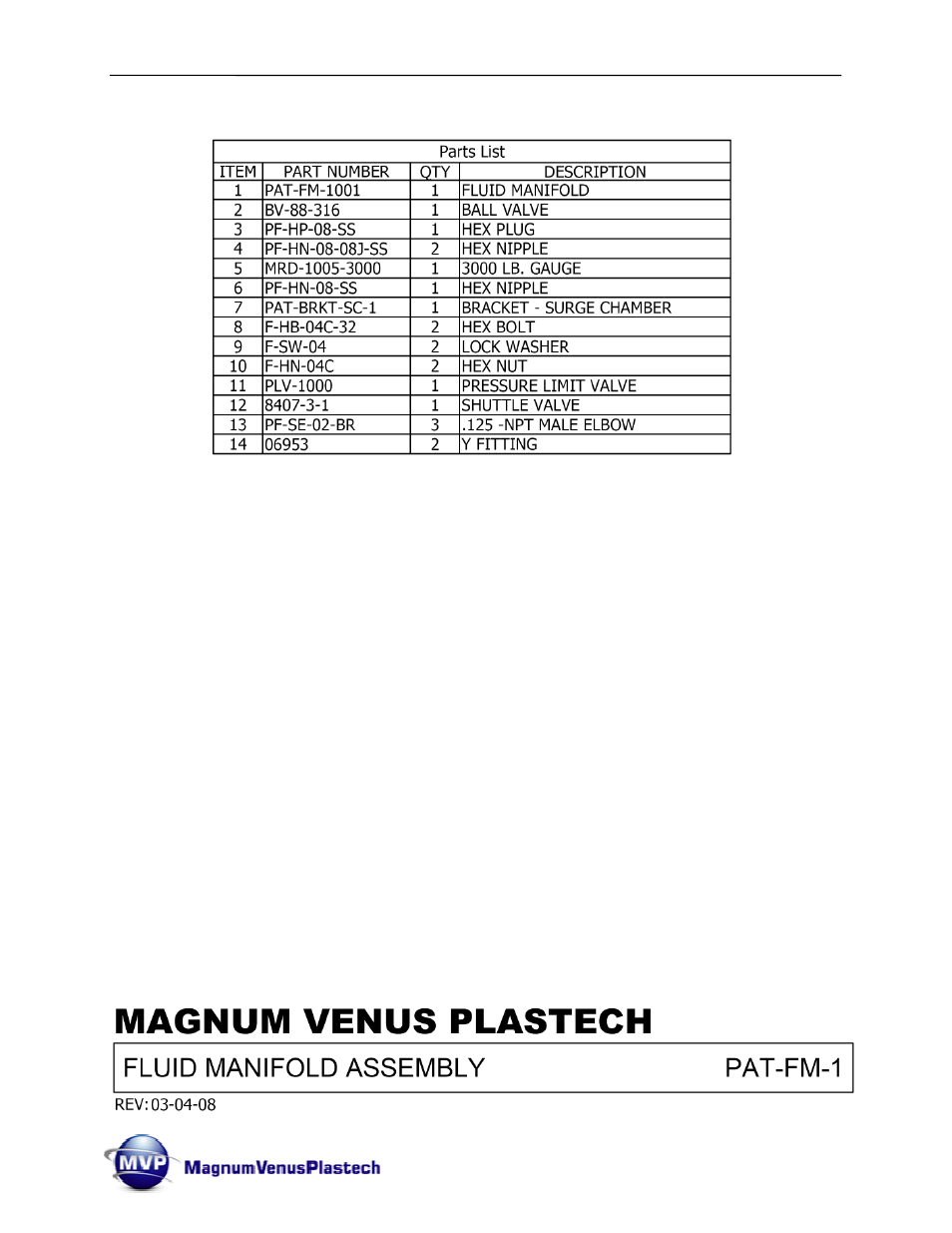 Parts List

| ITEM | PART NUMBER | QTY | DESCRIPTION |
|---|---|---|---|
| 1 | PAT-FM-1001 | 1 | FLUID MANIFOLD |
| 2 | BV-88-316 | 1 | BALL VALVE |
| 3 | PF-HP-08-SS | 1 | HEX PLUG |
| 4 | PF-HN-08-08J-SS | 2 | HEX NIPPLE |
| 5 | MRD-1005-3000 | 1 | 3000 LB. GAUGE |
| 6 | PF-HN-08-SS | 1 | HEX NIPPLE |
| 7 | PAT-BRKT-SC-1 | 1 | BRACKET - SURGE CHAMBER |
| 8 | F-HB-04C-32 | 2 | HEX BOLT |
| 9 | F-SW-04 | 2 | LOCK WASHER |
| 10 | F-HN-04C | 2 | HEX NUT |
| 11 | PLV-1000 | 1 | PRESSURE LIMIT VALVE |
| 12 | 8407-3-1 | 1 | SHUTTLE VALVE |
| 13 | PF-SE-02-BR | 3 | .125 -NPT MALE ELBOW |
| 14 | 06953 | 2 | Y FITTING |

MAGNUM VENUS PLASTECH

FLUID MANIFOLD ASSEMBLY PAT-FM-1

REV: 03-04-08

MVP MagnumVenusPlastech